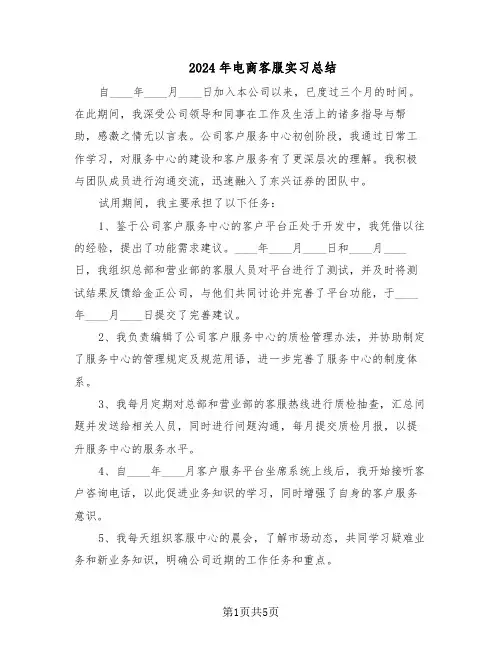 2024年电商客服实习总结

自____年____月____日加入本公司以来，已度过三个月的时间。在此期间，我深受公司领导和同事在工作及生活上的诸多指导与帮助，感激之情无以言表。公司客户服务中心初创阶段，我通过日常工作学习，对服务中心的建设和客户服务有了更深层次的理解。我积极与团队成员进行沟通交流，迅速融入了东兴证券的团队中。

试用期间，我主要承担了以下任务：

1、鉴于公司客户服务中心的客户平台正处于开发中，我凭借以往的经验，提出了功能需求建议。____年____月____日和____月____日，我组织总部和营业部的客服人员对平台进行了测试，并及时将测试结果反馈给金正公司，与他们共同讨论并完善了平台功能，于____年____月____日提交了完善建议。

2、我负责编辑了公司客户服务中心的质检管理办法，并协助制定了服务中心的管理规定及规范用语，进一步完善了服务中心的制度体系。

3、我每月定期对总部和营业部的客服热线进行质检抽查，汇总问题并发送给相关人员，同时进行问题沟通，每月提交质检月报，以提升服务中心的服务水平。

4、自____年____月客户服务平台坐席系统上线后，我开始接听客户咨询电话，以此促进业务知识的学习，同时增强了自身的客户服务意识。

5、我每天组织客服中心的晨会，了解市场动态，共同学习疑难业务和新业务知识，明确公司近期的工作任务和重点。

第1页共5页